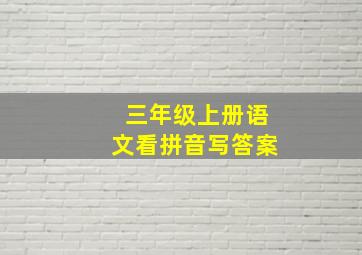 三年级上册语文看拼音写答案